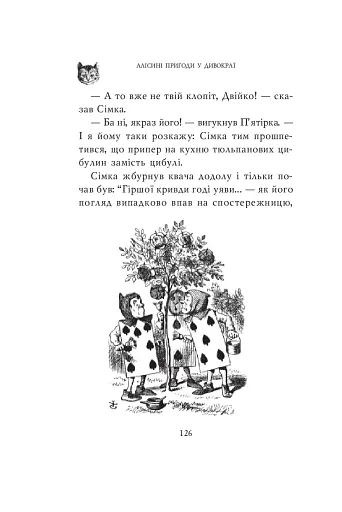 АЛІСИНІ ПРИГОДИ У ДИВОКРАЇ

— А то вже не твій клопіт, Двійко! — сказав Сімка.

— Ба ні, якраз його! — вигукнув П'ятірка. — І я йому таки розкажу: Сімка тим прошпетився, що припер на кухню тюльпанових цибулин замість цибулі.

Сімка жбурнув квача додолу і тільки почав був: "Гіршої кривди годі уяви... — як його погляд випадково впав на спостережницю,

126